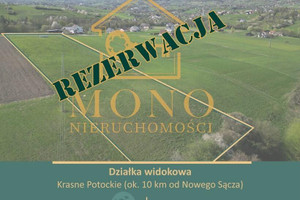 REZERWACJA

MONO
NIERUCHOMOŚCI

Działka widokowa
Krasne Potockie (ok. 10 km od Nowego Sącza)